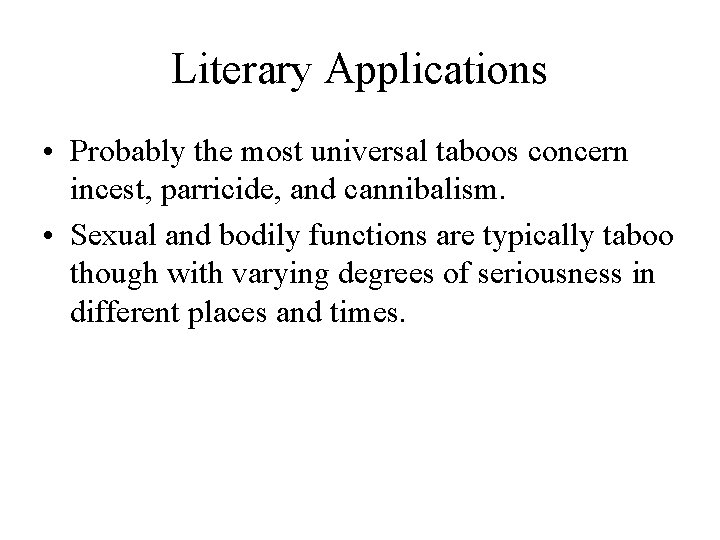 Literary Applications

• Probably the most universal taboos concern incest, parricide, and cannibalism.

• Sexual and bodily functions are typically taboo though with varying degrees of seriousness in different places and times.